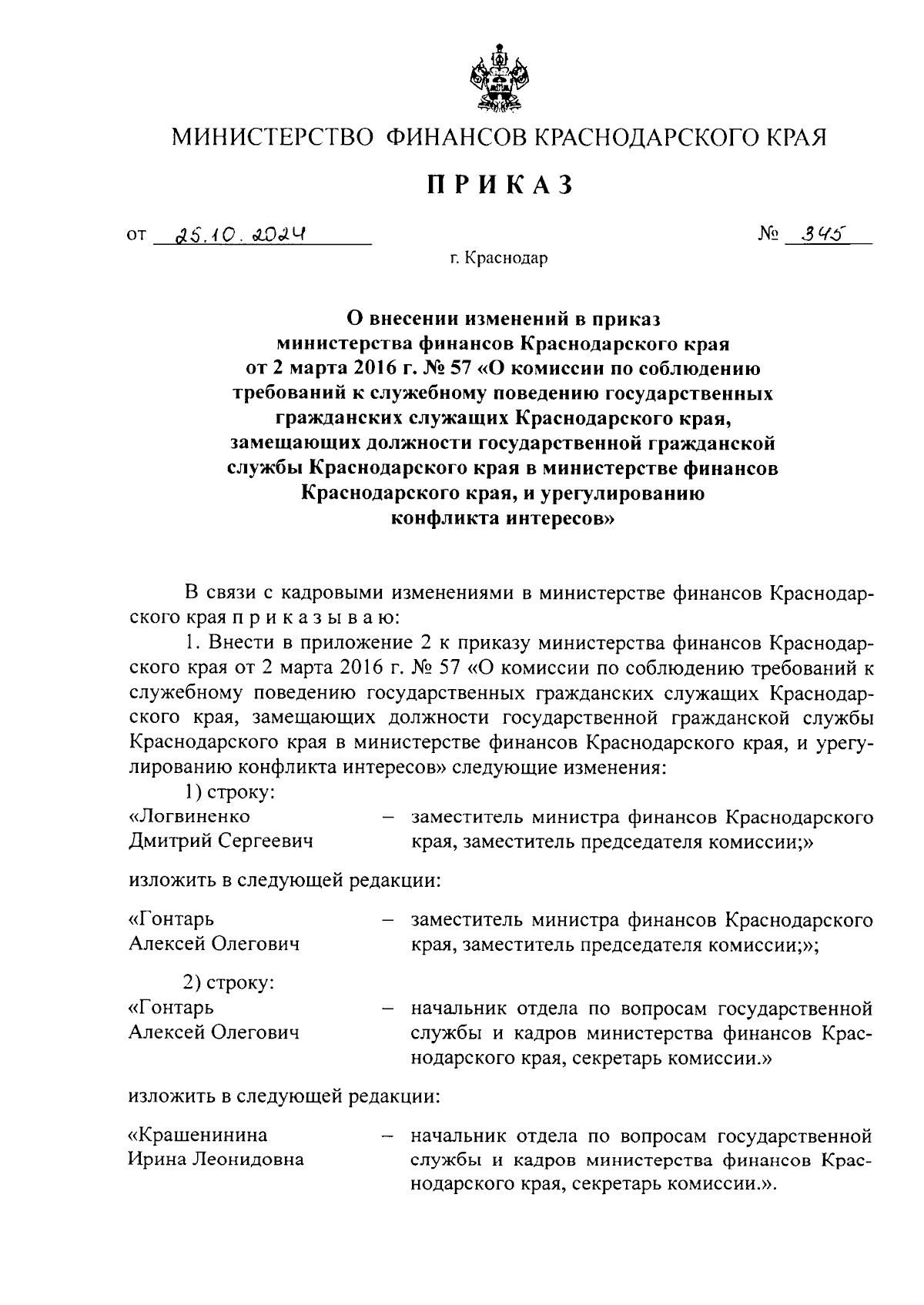 МИНИСТЕРСТВО ФИНАНСОВ КРАСНОДАРСКОГО КРАЯ

ПРИКАЗ

от 25.10.2024 № 345

г. Краснодар

О внесении изменений в приказ министерства финансов Краснодарского края от 2 марта 2016 г. № 57 «О комиссии по соблюдению требований к служебному поведению государственных гражданских служащих Краснодарского края, замещающих должности государственной гражданской службы Краснодарского края в министерстве финансов Краснодарского края, и урегулированию конфликта интересов»

В связи с кадровыми изменениями в министерстве финансов Краснодарского края п р и к а з ы в а ю:

1. Внести в приложение 2 к приказу министерства финансов Краснодарского края от 2 марта 2016 г. № 57 «О комиссии по соблюдению требований к служебному поведению государственных гражданских служащих Краснодарского края, замещающих должности государственной гражданской службы Краснодарского края в министерстве финансов Краснодарского края, и урегулированию конфликта интересов» следующие изменения:

1) строку:

«Логвиненко Дмитрий Сергеевич – заместитель министра финансов Краснодарского края, заместитель председателя комиссии;»

изложить в следующей редакции:

«Гонтарь Алексей Олегович – заместитель министра финансов Краснодарского края, заместитель председателя комиссии;»;

2) строку:

«Гонтарь Алексей Олегович – начальник отдела по вопросам государственной службы и кадров министерства финансов Краснодарского края, секретарь комиссии.»

изложить в следующей редакции:

«Крашенинина Ирина Леонидовна – начальник отдела по вопросам государственной службы и кадров министерства финансов Краснодарского края, секретарь комиссии.».